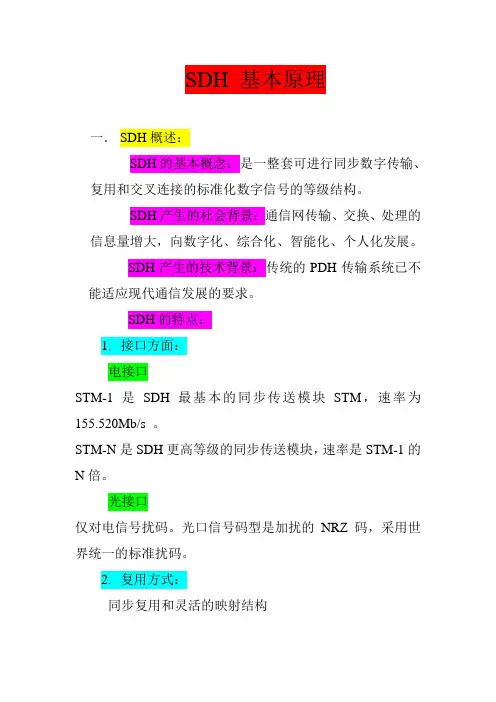 SDH 基本原理

一. SDH 概述:

SDH 的基本概念:是一整套可进行同步数字传输、复用和交叉连接的标准化数字信号的等级结构。

SDH 产生的社会背景:通信网传输、交换、处理的信息量增大,向数字化、综合化、智能化、个人化发展。

SDH 产生的技术背景:传统的 PDH 传输系统已不能适应现代通信发展的要求。

SDH 的特点:

1. 接口方面:

电接口

STM-1 是 SDH 最基本的同步传送模块 STM,速率为 155.520Mb/s 。

STM-N 是 SDH 更高等级的同步传送模块,速率是 STM-1 的 N 倍。

光接口

仅对电信号扰码。光口信号码型是加扰的 NRZ 码,采用世界统一的标准扰码。

2. 复用方式:

同步复用和灵活的映射结构